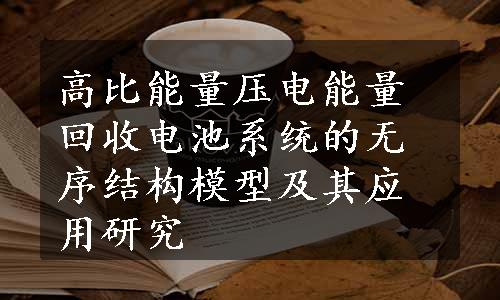 高比能量压电能量回收电池系统的无序结构模型及其应用研究